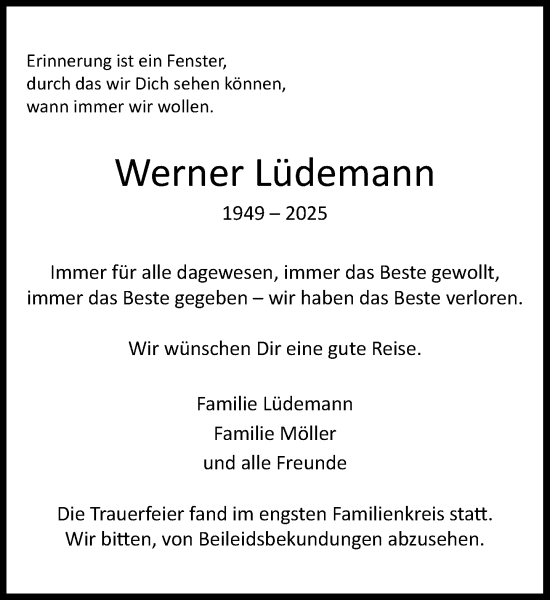 Erinnerung ist ein Fenster,
durch das wir Dich sehen können,
wann immer wir wollen.

Werner Lüdemann

1949 – 2025

Immer für alle dagewesen, immer das Beste gewollt,
immer das Beste gegeben – wir haben das Beste verloren.

Wir wünschen Dir eine gute Reise.

Familie Lüdemann
Familie Möller
und alle Freunde

Die Trauerfeier fand im engsten Familienkreis statt.
Wir bitten, von Beileidsbekundungen abzusehen.